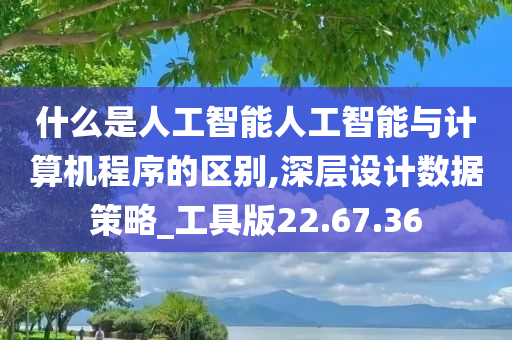 什么是人工智能人工智能与计算机程序的区别,深层设计数据策略_工具版22.67.36